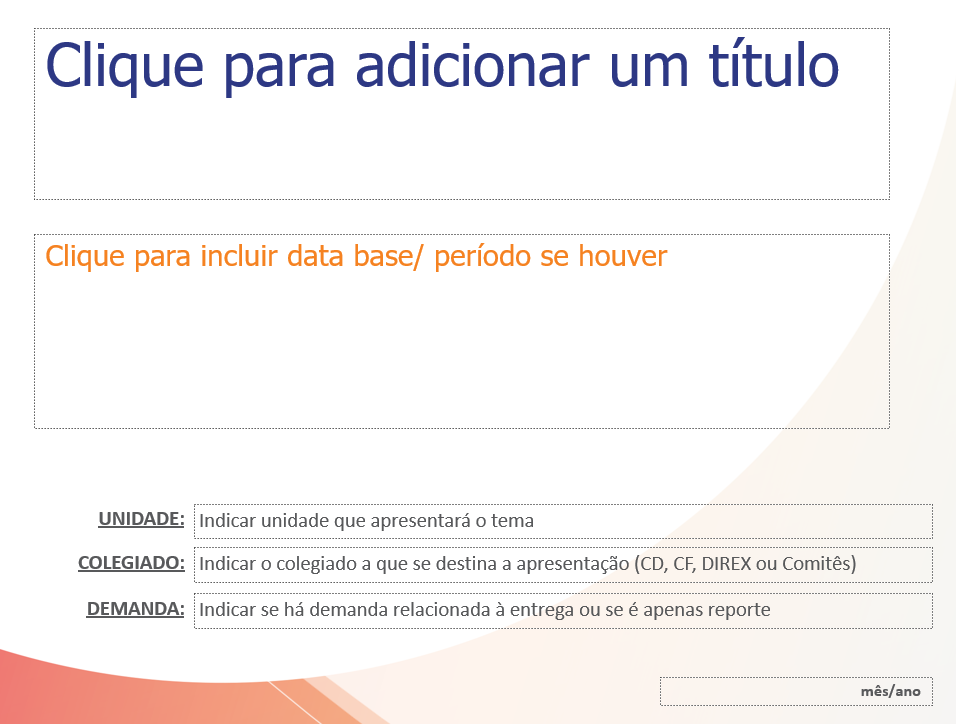 Clique para adicionar um título

Clique para incluir data base/ período se houver

UNIDADE: Indicar unidade que apresentará o tema

COLEGIADO: Indicar o colegiado a que se destina a apresentação (CD, CF, DIREX ou Comitês)

DEMANDA: Indicar se há demanda relacionada à entrega ou se é apenas reporte

mês/ano